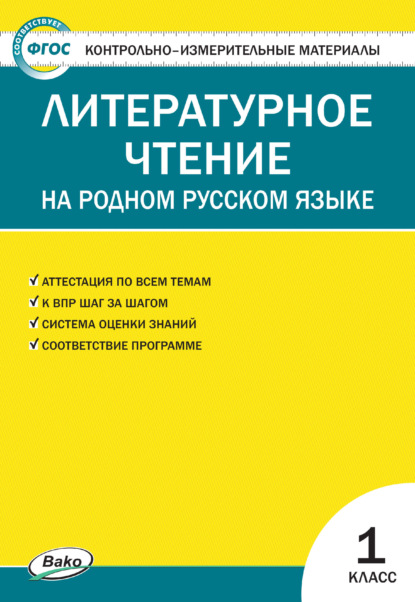 СООТВЕТСТВУЕТ
ФГОС
КОНТРОЛЬНО-ИЗМЕРИТЕЛЬНЫЕ МАТЕРИАЛЫ

ЛИТЕРАТУРНОЕ ЧТЕНИЕ
НА РОДНОМ РУССКОМ ЯЗЫКЕ

✓ АТТЕСТАЦИЯ ПО ВСЕМ ТЕМАМ
✓ К ВПР ШАГ ЗА ШАГОМ
✓ СИСТЕМА ОЦЕНКИ ЗНАНИЙ
✓ СООТВЕТСТВИЕ ПРОГРАММЕ

Вако

1
КЛАСС